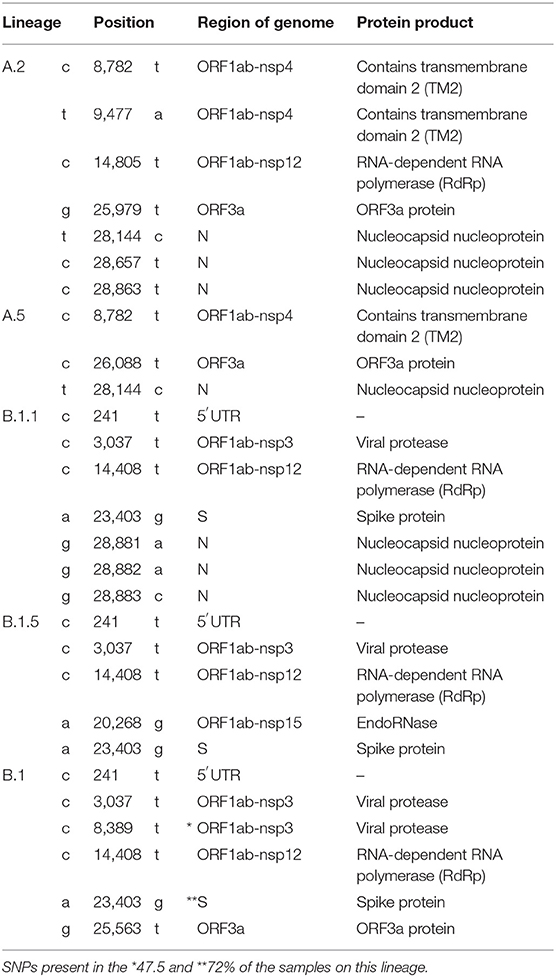 | Lineage | | Position | | Region of genome | Protein product |
|---|---|---|---|---|---|
| A.2 | c | 8,782 | t | ORF1ab-nsp4 | Contains transmembrane domain 2 (TM2) |
| | t | 9,477 | a | ORF1ab-nsp4 | Contains transmembrane domain 2 (TM2) |
| | c | 14,805 | t | ORF1ab-nsp12 | RNA-dependent RNA polymerase (RdRp) |
| | g | 25,979 | t | ORF3a | ORF3a protein |
| | t | 28,144 | c | N | Nucleocapsid nucleoprotein |
| | c | 28,657 | t | N | Nucleocapsid nucleoprotein |
| | c | 28,863 | t | N | Nucleocapsid nucleoprotein |
| A.5 | c | 8,782 | t | ORF1ab-nsp4 | Contains transmembrane domain 2 (TM2) |
| | c | 26,088 | t | ORF3a | ORF3a protein |
| | t | 28,144 | c | N | Nucleocapsid nucleoprotein |
| B.1.1 | c | 241 | t | 5′UTR | – |
| | c | 3,037 | t | ORF1ab-nsp3 | Viral protease |
| | c | 14,408 | t | ORF1ab-nsp12 | RNA-dependent RNA polymerase (RdRp) |
| | a | 23,403 | g | S | Spike protein |
| | g | 28,881 | a | N | Nucleocapsid nucleoprotein |
| | g | 28,882 | a | N | Nucleocapsid nucleoprotein |
| | g | 28,883 | c | N | Nucleocapsid nucleoprotein |
| B.1.5 | c | 241 | t | 5′UTR | – |
| | c | 3,037 | t | ORF1ab-nsp3 | Viral protease |
| | c | 14,408 | t | ORF1ab-nsp12 | RNA-dependent RNA polymerase (RdRp) |
| | a | 20,268 | g | ORF1ab-nsp15 | EndoRNase |
| | a | 23,403 | g | S | Spike protein |
| B.1 | c | 241 | t | 5′UTR | – |
| | c | 3,037 | t | ORF1ab-nsp3 | Viral protease |
| | c | 8,389 | t | * ORF1ab-nsp3 | Viral protease |
| | c | 14,408 | t | ORF1ab-nsp12 | RNA-dependent RNA polymerase (RdRp) |
| | a | 23,403 | g | **S | Spike protein |
| | g | 25,563 | t | ORF3a | ORF3a protein |

SNPs present in the *47.5 and **72% of the samples on this lineage.